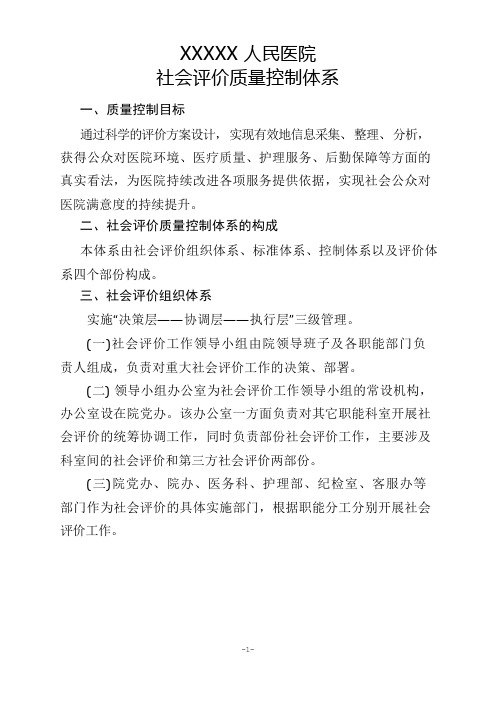 XXXXX 人民医院
社会评价质量控制体系

一、质量控制目标

通过科学的评价方案设计，实现有效地信息采集、整理、分析，获得公众对医院环境、医疗质量、护理服务、后勤保障等方面的真实看法，为医院持续改进各项服务提供依据，实现社会公众对医院满意度的持续提升。

二、社会评价质量控制体系的构成

本体系由社会评价组织体系、标准体系、控制体系以及评价体系四个部份构成。

三、社会评价组织体系

实施"决策层——协调层——执行层"三级管理。

(一)社会评价工作领导小组由院领导班子及各职能部门负责人组成，负责对重大社会评价工作的决策、部署。

(二) 领导小组办公室为社会评价工作领导小组的常设机构，办公室设在院党办。该办公室一方面负责对其它职能科室开展社会评价的统筹协调工作，同时负责部份社会评价工作，主要涉及科室间的社会评价和第三方社会评价两部份。

(三)院党办、院办、医务科、护理部、纪检室、客服办等部门作为社会评价的具体实施部门，根据职能分工分别开展社会评价工作。

-1-